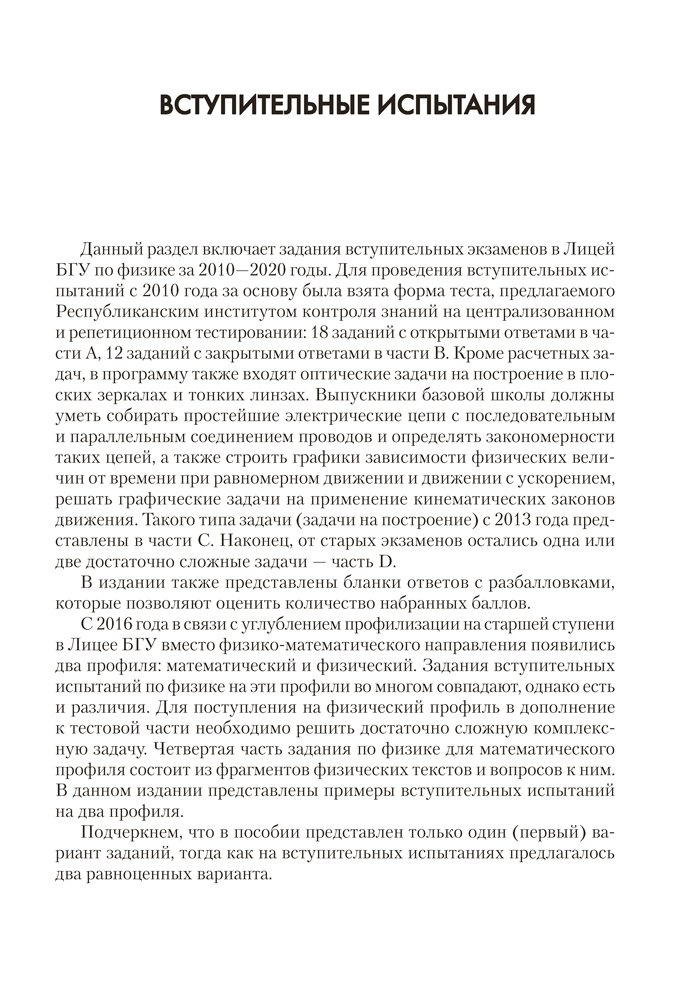 ВСТУПИТЕЛЬНЫЕ ИСПЫТАНИЯ

Данный раздел включает задания вступительных экзаменов в Лицей БГУ по физике за 2010—2020 годы. Для проведения вступительных испытаний с 2010 года за основу была взята форма теста, предлагаемого Республиканским институтом контроля знаний на централизованном и репетиционном тестировании: 18 заданий с открытыми ответами в части А, 12 заданий с закрытыми ответами в части В. Кроме расчетных задач, в программу также входят оптические задачи на построение в плоских зеркалах и тонких линзах. Выпускники базовой школы должны уметь собирать простейшие электрические цепи с последовательным и параллельным соединением проводов и определять закономерности таких цепей, а также строить графики зависимости физических величин от времени при равномерном движении и движении с ускорением, решать графические задачи на применение кинематических законов движения. Такого типа задачи (задачи на построение) с 2013 года представлены в части С. Наконец, от старых экзаменов остались одна или две достаточно сложные задачи — часть D.

В издании также представлены бланки ответов с разбалловками, которые позволяют оценить количество набранных баллов.

С 2016 года в связи с углублением профилизации на старшей ступени в Лицее БГУ вместо физико-математического направления появились два профиля: математический и физический. Задания вступительных испытаний по физике на эти профили во многом совпадают, однако есть и различия. Для поступления на физический профиль в дополнение к тестовой части необходимо решить достаточно сложную комплексную задачу. Четвертая часть задания по физике для математического профиля состоит из фрагментов физических текстов и вопросов к ним. В данном издании представлены примеры вступительных испытаний на два профиля.

Подчеркнем, что в пособии представлен только один (первый) вариант заданий, тогда как на вступительных испытаниях предлагалось два равноценных варианта.